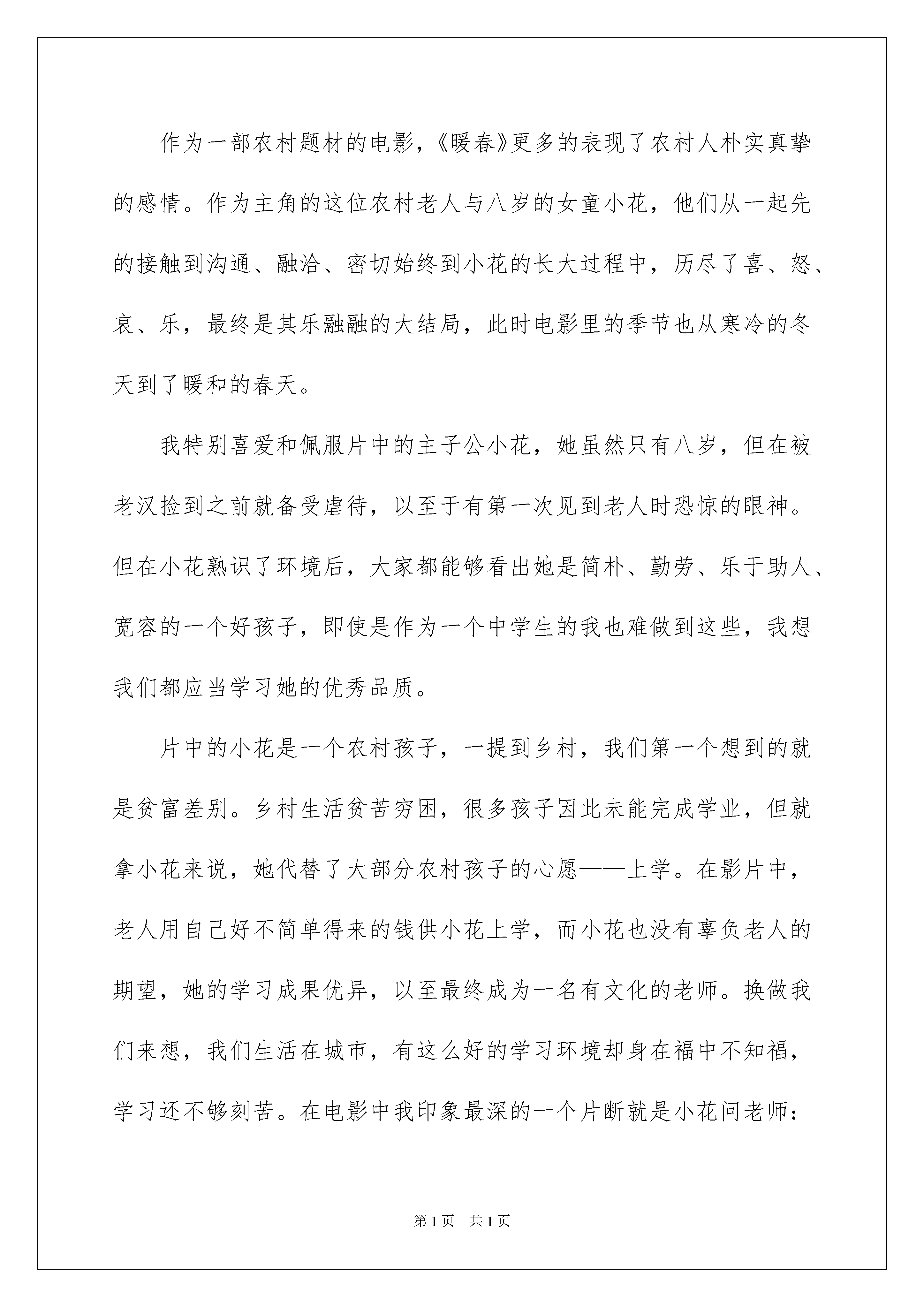 作为一部农村题材的电影，《暖春》更多的表现了农村人朴实真挚的感情。作为主角的这位农村老人与八岁的女童小花，他们从一起先的接触到沟通、融洽、密切始终到小花的长大过程中，历尽了喜、怒、哀、乐，最终是其乐融融的大结局，此时电影里的季节也从寒冷的冬天到了暖和的春天。

我特别喜爱和佩服片中的主子公小花，她虽然只有八岁，但在被老汉捡到之前就备受虐待，以至于有第一次见到老人时恐惊的眼神。但在小花熟识了环境后，大家都能够看出她是简朴、勤劳、乐于助人、宽容的一个好孩子，即使是作为一个中学生的我也难做到这些，我想我们都应当学习她的优秀品质。

片中的小花是一个农村孩子，一提到乡村，我们第一个想到的就是贫富差别。乡村生活贫苦穷困，很多孩子因此未能完成学业，但就拿小花来说，她代替了大部分农村孩子的心愿——上学。在影片中，老人用自己好不简单得来的钱供小花上学，而小花也没有辜负老人的期望，她的学习成果优异，以至最终成为一名有文化的老师。换做我们来想，我们生活在城市，有这么好的学习环境却身在福中不知福，学习还不够刻苦。在电影中我印象最深的一个片断就是小花问老师：

第1页　共1页